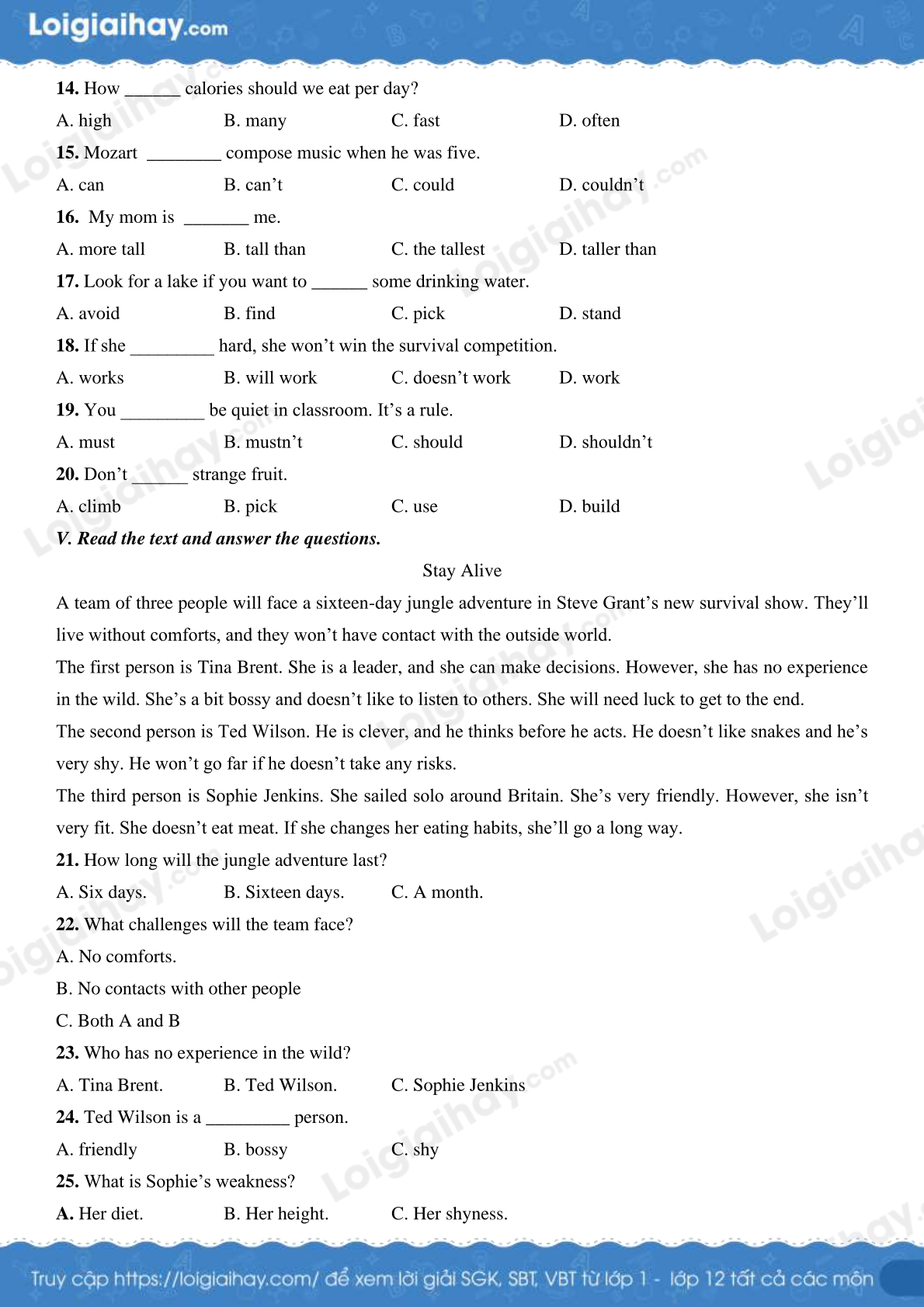 Loigiaihay.com

14. How ______ calories should we eat per day?

A. high B. many C. fast D. often

15. Mozart ________ compose music when he was five.

A. can B. can't C. could D. couldn't

16. My mom is _______ me.

A. more tall B. tall than C. the tallest D. taller than

17. Look for a lake if you want to ______ some drinking water.

A. avoid B. find C. pick D. stand

18. If she _________ hard, she won't win the survival competition.

A. works B. will work C. doesn't work D. work

19. You _________ be quiet in classroom. It's a rule.

A. must B. mustn't C. should D. shouldn't

20. Don't ______ strange fruit.

A. climb B. pick C. use D. build

V. Read the text and answer the questions.

Stay Alive

A team of three people will face a sixteen-day jungle adventure in Steve Grant's new survival show. They'll live without comforts, and they won't have contact with the outside world.

The first person is Tina Brent. She is a leader, and she can make decisions. However, she has no experience in the wild. She's a bit bossy and doesn't like to listen to others. She will need luck to get to the end.

The second person is Ted Wilson. He is clever, and he thinks before he acts. He doesn't like snakes and he's very shy. He won't go far if he doesn't take any risks.

The third person is Sophie Jenkins. She sailed solo around Britain. She's very friendly. However, she isn't very fit. She doesn't eat meat. If she changes her eating habits, she'll go a long way.

21. How long will the jungle adventure last?

A. Six days. B. Sixteen days. C. A month.

22. What challenges will the team face?

A. No comforts.

B. No contacts with other people

C. Both A and B

23. Who has no experience in the wild?

A. Tina Brent. B. Ted Wilson. C. Sophie Jenkins

24. Ted Wilson is a _________ person.

A. friendly B. bossy C. shy

25. What is Sophie's weakness?

A. Her diet. B. Her height. C. Her shyness.

Truy cập https://loigiaihay.com/ để xem lời giải SGK, SBT, VBT từ lớp 1 - lớp 12 tất cả các môn